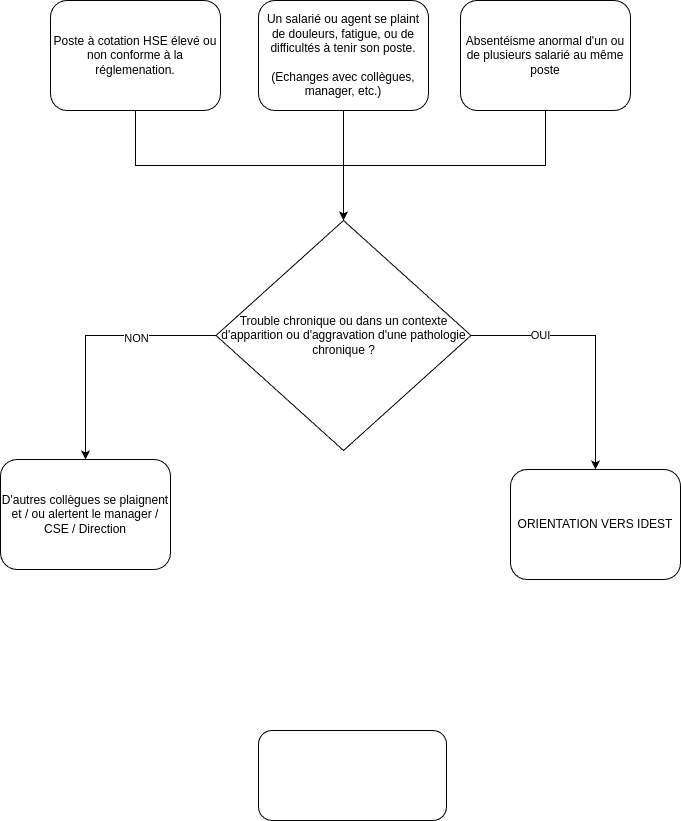 Poste à cotation HSE élevé ou non conforme à la réglemenation.

Un salarié ou agent se plaint de douleurs, fatigue, ou de difficultés à tenir son poste.

(Echanges avec collègues, manager, etc.)

Absentéisme anormal d'un ou de plusieurs salarié au même poste

Trouble chronique ou dans un contexte d'apparition ou d'aggravation d'une pathologie chronique ?

NON

OUI

D'autres collègues se plaignent et / ou alertent le manager / CSE / Direction

ORIENTATION VERS IDEST